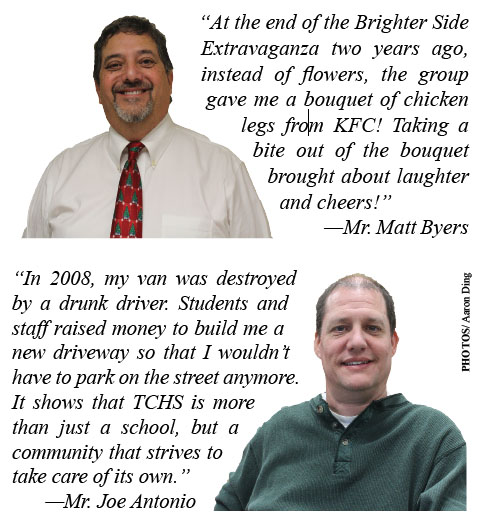 “At the end of the Brighter Side Extravaganza two years ago, instead of flowers, the group gave me a bouquet of chicken legs from KFC! Taking a bite out of the bouquet brought about laughter and cheers!”

—Mr. Matt Byers

“In 2008, my van was destroyed by a drunk driver. Students and staff raised money to build me a new driveway so that I wouldn’t have to park on the street anymore. It shows that TCHS is more than just a school, but a community that strives to take care of its own.”

—Mr. Joe Antonio

PHOTOS/ Aaron Ding